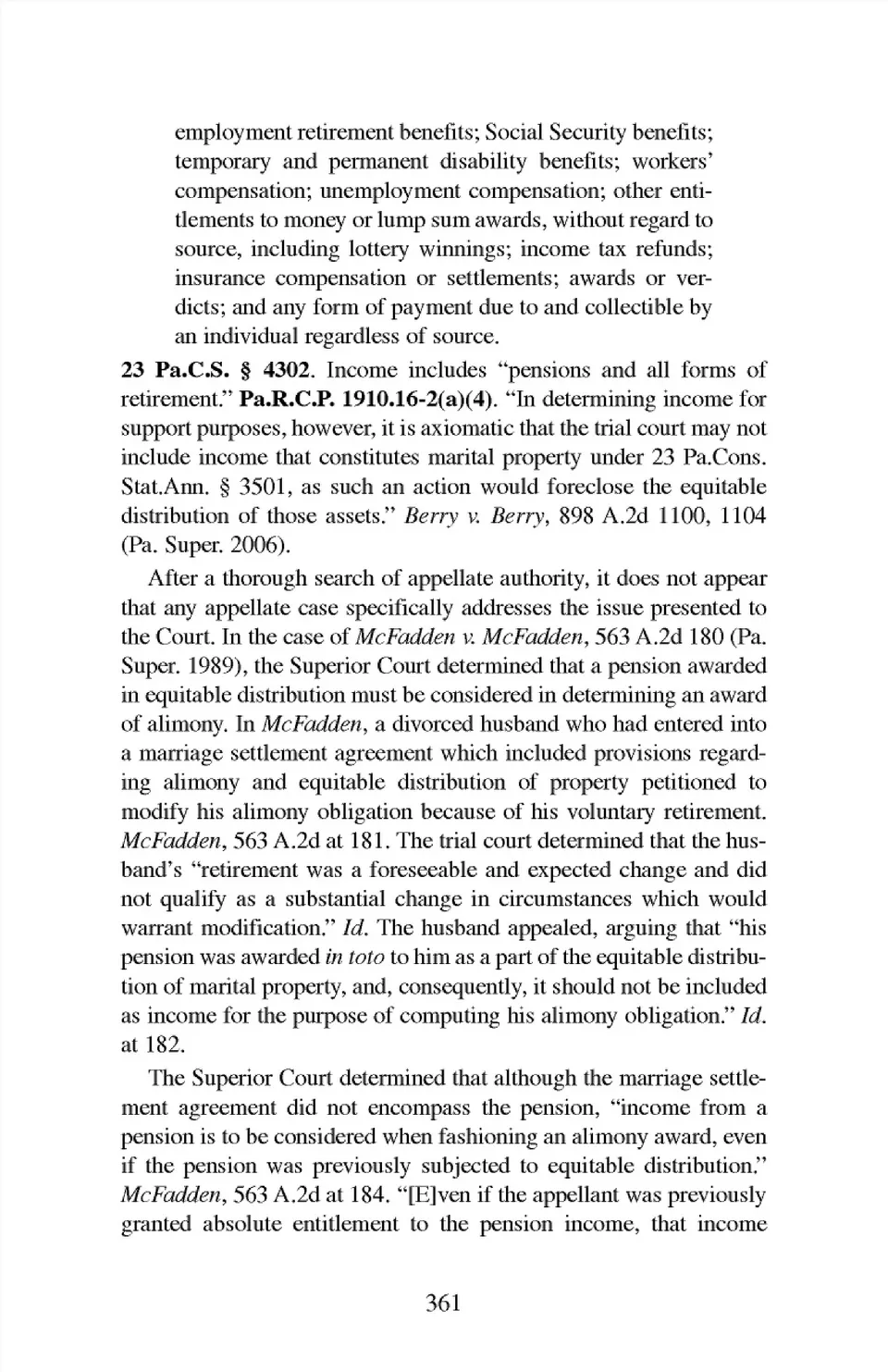 employment retirement benefits; Social Security benefits; temporary and permanent disability benefits; workers' compensation; unemployment compensation; other entitlements to money or lump sum awards, without regard to source, including lottery winnings; income tax refunds; insurance compensation or settlements; awards or verdicts; and any form of payment due to and collectible by an individual regardless of source.

23 Pa.C.S. § 4302. Income includes "pensions and all forms of retirement." Pa.R.C.P. 1910.16-2(a)(4). "In determining income for support purposes, however, it is axiomatic that the trial court may not include income that constitutes marital property under 23 Pa.Cons. Stat.Ann. § 3501, as such an action would foreclose the equitable distribution of those assets." Berry v. Berry, 898 A.2d 1100, 1104 (Pa. Super. 2006).

After a thorough search of appellate authority, it does not appear that any appellate case specifically addresses the issue presented to the Court. In the case of McFadden v. McFadden, 563 A.2d 180 (Pa. Super. 1989), the Superior Court determined that a pension awarded in equitable distribution must be considered in determining an award of alimony. In McFadden, a divorced husband who had entered into a marriage settlement agreement which included provisions regarding alimony and equitable distribution of property petitioned to modify his alimony obligation because of his voluntary retirement. McFadden, 563 A.2d at 181. The trial court determined that the husband's "retirement was a foreseeable and expected change and did not qualify as a substantial change in circumstances which would warrant modification." Id. The husband appealed, arguing that "his pension was awarded in toto to him as a part of the equitable distribution of marital property, and, consequently, it should not be included as income for the purpose of computing his alimony obligation." Id. at 182.

The Superior Court determined that although the marriage settlement agreement did not encompass the pension, "income from a pension is to be considered when fashioning an alimony award, even if the pension was previously subjected to equitable distribution." McFadden, 563 A.2d at 184. "[E]ven if the appellant was previously granted absolute entitlement to the pension income, that income

361